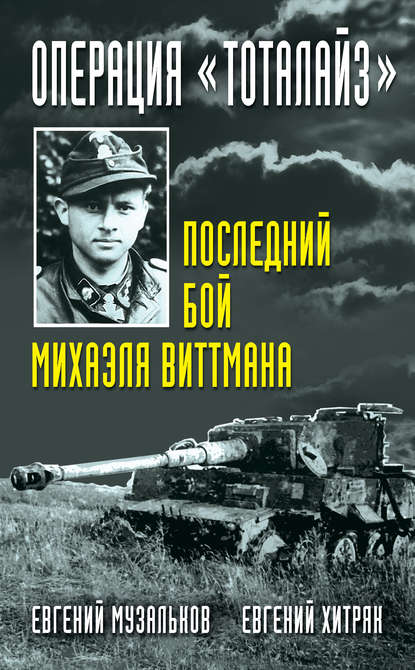 ОПЕРАЦИЯ «ТОТАЛАЙЗ»

ПОСЛЕДНИЙ БОЙ МИХАЭЛЯ ВИТТМАНА

ЕВГЕНИЙ МУЗАЛЬКОВ ЕВГЕНИЙ ХИТРЯК